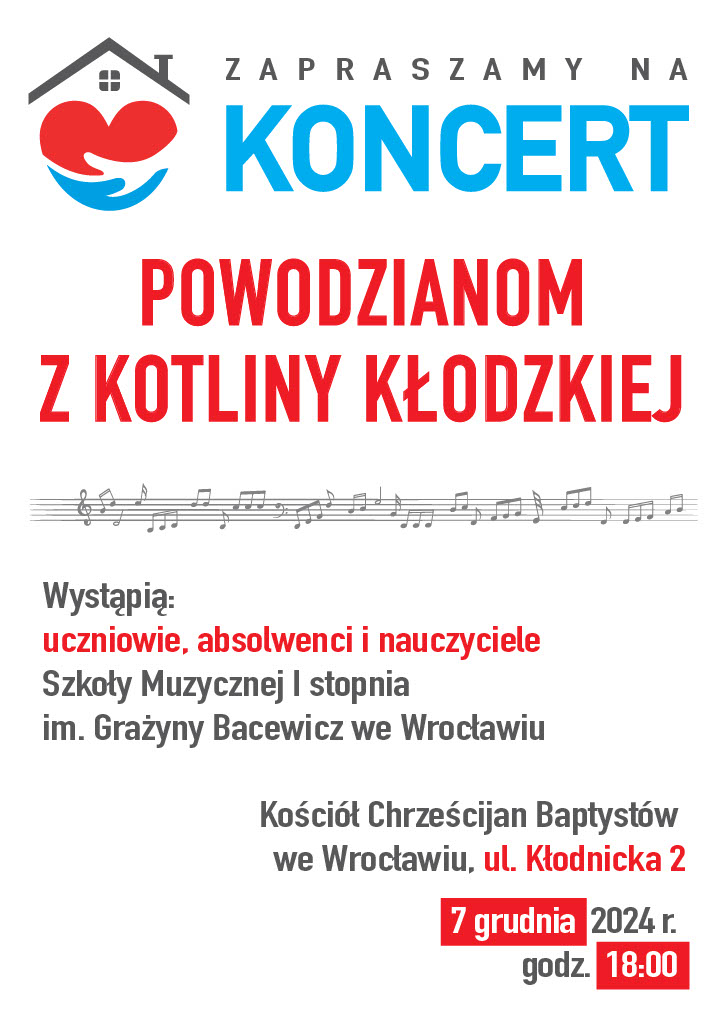 ZAPRASZAMY NA
KONCERT

POWODZIANOM
Z KOTLINY KŁODZKIEJ

Wystąpią:
uczniowie, absolwenci i nauczyciele
Szkoły Muzycznej I stopnia
im. Grażyny Bacewicz we Wrocławiu

Kościół Chrześcijan Baptystów
we Wrocławiu, ul. Kłodnicka 2

7 grudnia 2024 r.
godz. 18:00